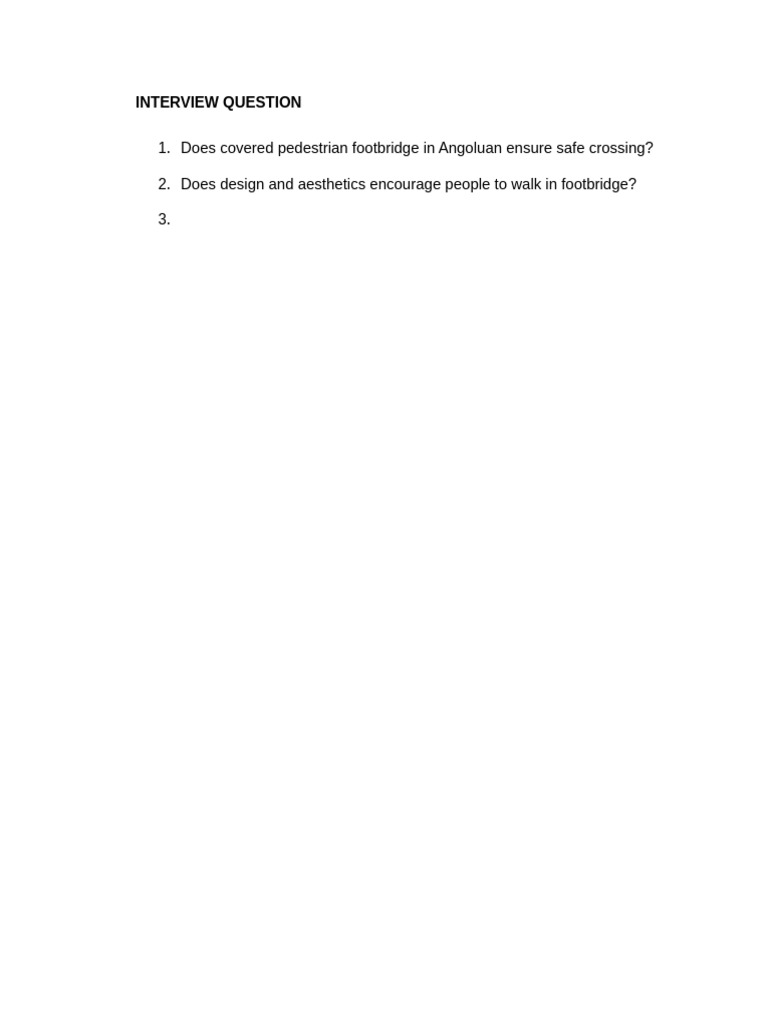 INTERVIEW QUESTION

1. Does covered pedestrian footbridge in Angoluan ensure safe crossing?

2. Does design and aesthetics encourage people to walk in footbridge?

3.